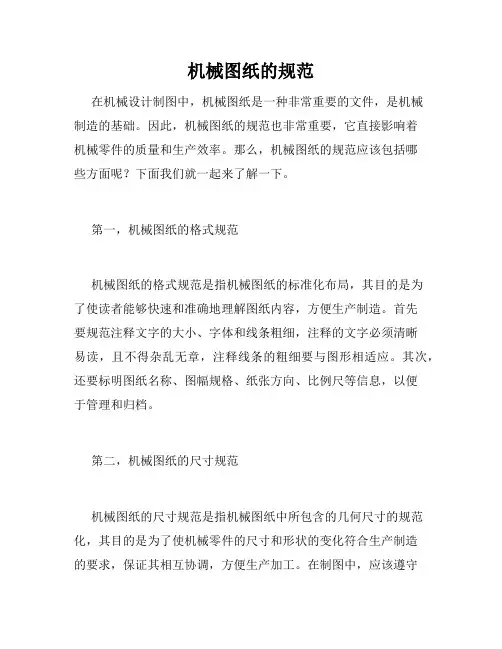 机械图纸的规范

在机械设计制图中，机械图纸是一种非常重要的文件，是机械制造的基础。因此，机械图纸的规范也非常重要，它直接影响着机械零件的质量和生产效率。那么，机械图纸的规范应该包括哪些方面呢？下面我们就一起来了解一下。

第一，机械图纸的格式规范

机械图纸的格式规范是指机械图纸的标准化布局，其目的是为了使读者能够快速和准确地理解图纸内容，方便生产制造。首先要规范注释文字的大小、字体和线条粗细，注释的文字必须清晰易读，且不得杂乱无章，注释线条的粗细要与图形相适应。其次，还要标明图纸名称、图幅规格、纸张方向、比例尺等信息，以便于管理和归档。

第二，机械图纸的尺寸规范

机械图纸的尺寸规范是指机械图纸中所包含的几何尺寸的规范化，其目的是为了使机械零件的尺寸和形状的变化符合生产制造的要求，保证其相互协调，方便生产加工。在制图中，应该遵守